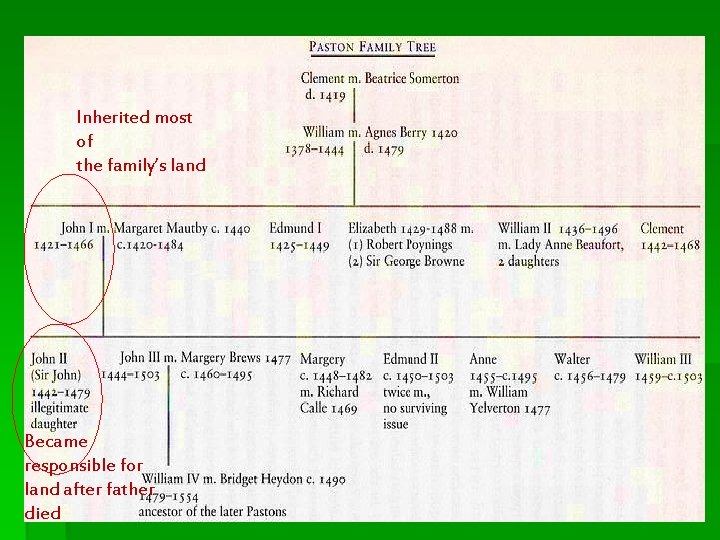 PASTON FAMILY TREE

Clement m. Beatrice Somerton
d. 1419

Inherited most of the family's land

William m. Agnes Berry 1420
1378–1444 d. 1479

John I m. Margaret Mautby c. 1440
1421–1466 c.1420-1484

Edmund I
1425–1449

Elizabeth 1429-1488 m.
(1) Robert Poynings
(2) Sir George Browne

William II 1436–1496
m. Lady Anne Beaufort,
2 daughters

Clement
1442–1468

John II
(Sir John)
1442–1479
illegitimate
daughter

John III m. Margery Brews 1477
1444–1503 c. 1460–1495

Margery
c. 1448–1482
m. Richard
Calle 1469

Edmund II
c. 1450–1503
twice m.,
no surviving
issue

Anne
1455–c.1495
m. William
Yelverton 1477

Walter
c. 1456–1479

William III
1459–c.1503

Became responsible for land after father died

William IV m. Bridget Heydon c. 1490
1479–1554
ancestor of the later Pastons